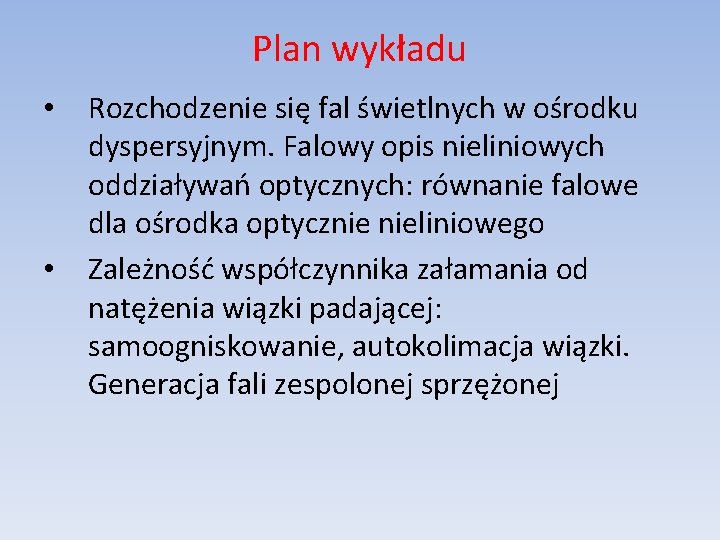 Plan wykładu

• Rozchodzenie się fal świetlnych w ośrodku dyspersyjnym. Falowy opis nieliniowych oddziaływań optycznych: równanie falowe dla ośrodka optycznie nieliniowego

• Zależność współczynnika załamania od natężenia wiązki padającej: samoogniskowanie, autokolimacja wiązki. Generacja fali zespolonej sprzężonej